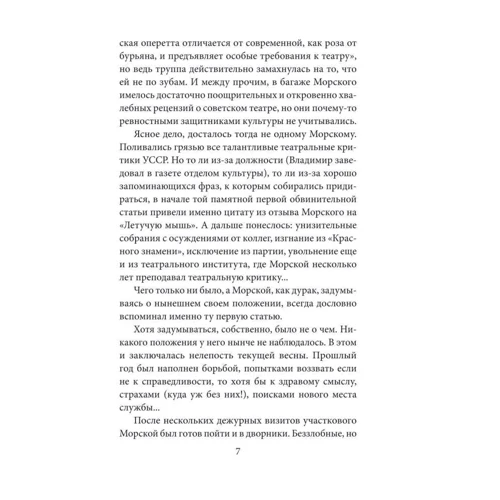 ская оперетта отличается от современной, как роза от бурьяна, и предъявляет особые требования к театру», но ведь труппа действительно замахнулась на то, что ей не по зубам. И между прочим, в багаже Морского имелось достаточно поощрительных и откровенно хвалебных рецензий о советском театре, но они почему-то ревностными защитниками культуры не учитывались.

Ясное дело, досталось тогда не одному Морскому. Поливались грязью все талантливые театральные критики УССР. Но то ли из-за должности (Владимир заведовал в газете отделом культуры), то ли из-за хорошо запоминающихся фраз, к которым собирались придираться, в начале той памятной первой обвинительной статьи привели именно цитату из отзыва Морского на «Летучую мышь». А дальше понеслось: унизительные собрания с осуждениями от коллег, изгнание из «Красного знамени», исключение из партии, увольнение еще и из театрального института, где Морской несколько лет преподавал театральную критику...

Чего только ни было, а Морской, как дурак, задумываясь о нынешнем своем положении, всегда дословно вспоминал именно ту первую статью.

Хотя задумываться, собственно, было не о чем. Никакого положения у него нынче не наблюдалось. В этом и заключалась нелепость текущей весны. Прошлый год был наполнен борьбой, попытками воззвать если не к справедливости, то хотя бы к здравому смыслу, страхами (куда уж без них!), поисками нового места службы...

После нескольких дежурных визитов участкового Морской был готов пойти и в дворники. Беззлобные, но

7